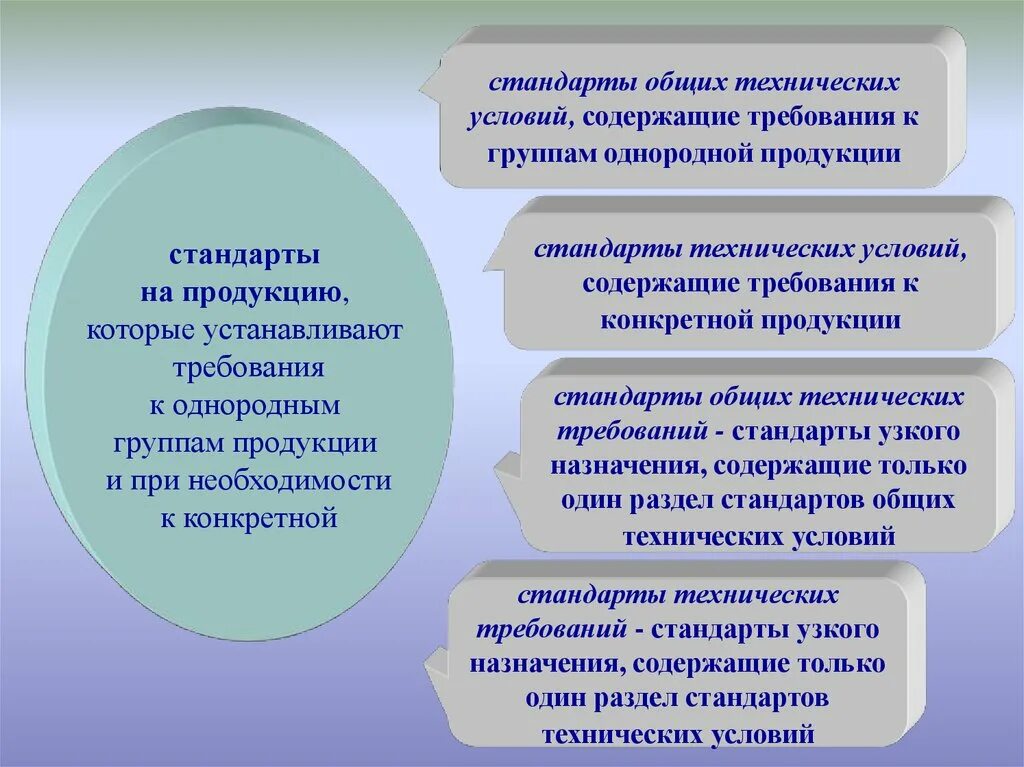 стандарты на продукцию, которые устанавливают требования к однородным группам продукции и при необходимости к конкретной

стандарты общих технических условий, содержащие требования к группам однородной продукции

стандарты технических условий, содержащие требования к конкретной продукции

стандарты общих технических требований - стандарты узкого назначения, содержащие только один раздел стандартов общих технических условий

стандарты технических требований - стандарты узкого назначения, содержащие только один раздел стандартов технических условий